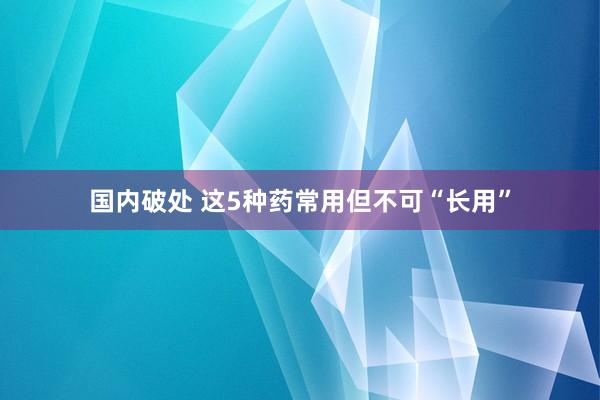 国内破处 这5种药常用但不可“长用”